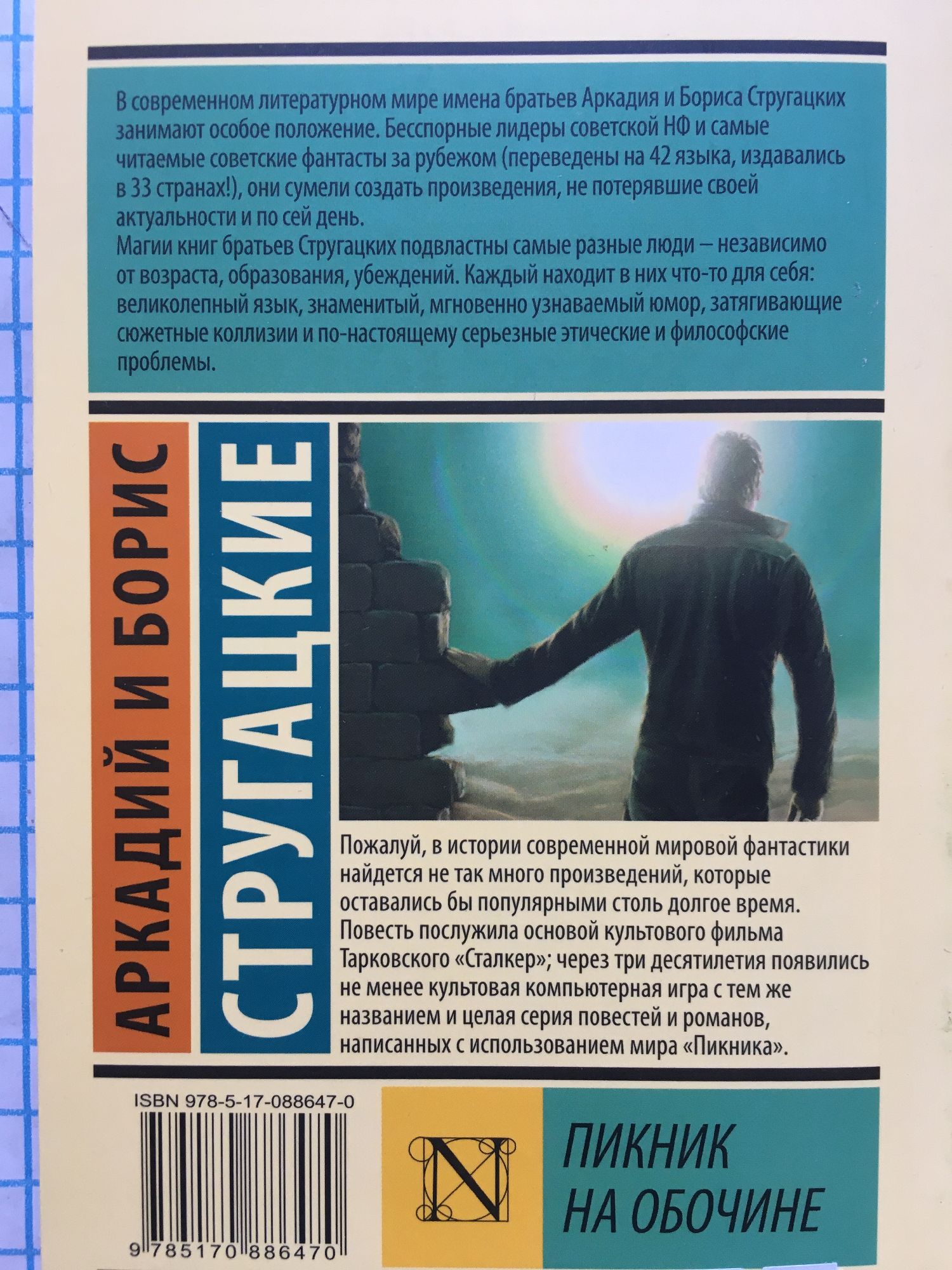 В современном литературном мире имена братьев Аркадия и Бориса Стругацких занимают особое положение. Бесспорные лидеры советской НФ и самые читаемые советские фантасты за рубежом (переведены на 42 языка, издавались в 33 странах!), они сумели создать произведения, не потерявшие своей актуальности и по сей день.
Магии книг братьев Стругацких подвластны самые разные люди – независимо от возраста, образования, убеждений. Каждый находит в них что-то для себя: великолепный язык, знаменитый, мгновенно узнаваемый юмор, затягивающие сюжетные коллизии и по-настоящему серьезные этические и философские проблемы.

АРКАДИЙ И БОРИС

СТРУГАЦКИЕ

Пожалуй, в истории современной мировой фантастики найдется не так много произведений, которые оставались бы популярными столь долгое время. Повесть послужила основой культового фильма Тарковского «Сталкер»; через три десятилетия появились не менее культовая компьютерная игра с тем же названием и целая серия повестей и романов, написанных с использованием мира «Пикника».

ISBN 978-5-17-088647-0

9 785170 886470

N

ПИКНИК НА ОБОЧИНЕ